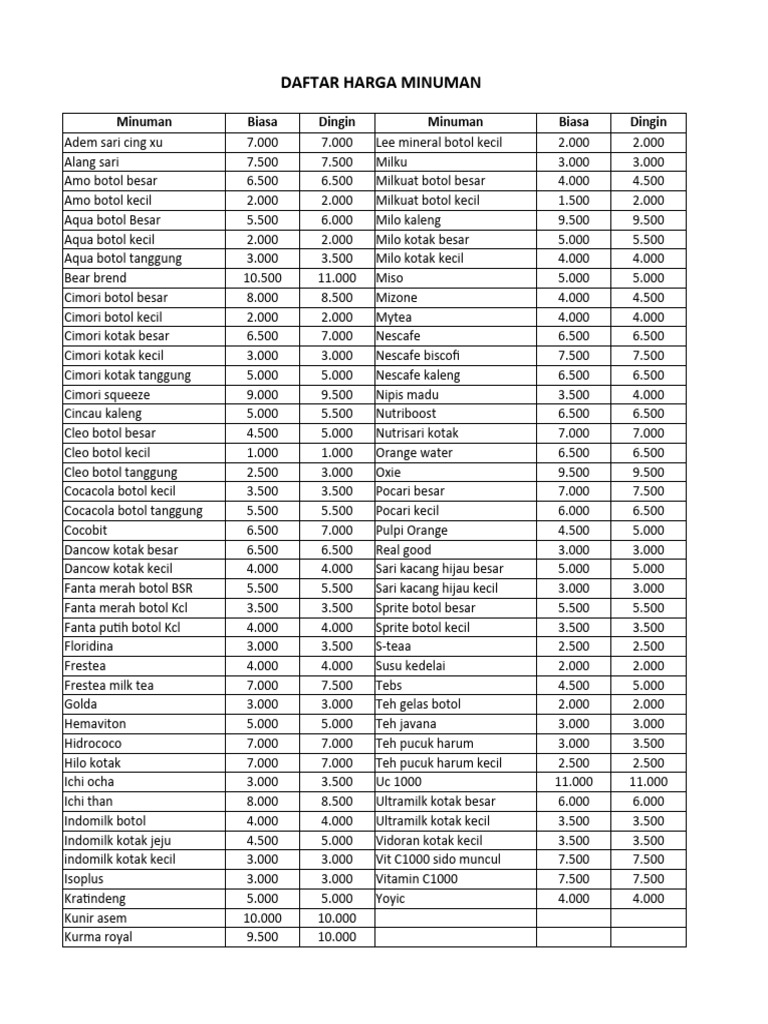 DAFTAR HARGA MINUMAN

| Minuman | Biasa | Dingin | Minuman | Biasa | Dingin |
|---|---|---|---|---|---|
| Adem sari cing xu | 7.000 | 7.000 | Lee mineral botol kecil | 2.000 | 2.000 |
| Alang sari | 7.500 | 7.500 | Milku | 3.000 | 3.000 |
| Amo botol besar | 6.500 | 6.500 | Milkuat botol besar | 4.000 | 4.500 |
| Amo botol kecil | 2.000 | 2.000 | Milkuat botol kecil | 1.500 | 2.000 |
| Aqua botol Besar | 5.500 | 6.000 | Milo kaleng | 9.500 | 9.500 |
| Aqua botol kecil | 2.000 | 2.000 | Milo kotak besar | 5.000 | 5.500 |
| Aqua botol tanggung | 3.000 | 3.500 | Milo kotak kecil | 4.000 | 4.000 |
| Bear brend | 10.500 | 11.000 | Miso | 5.000 | 5.000 |
| Cimori botol besar | 8.000 | 8.500 | Mizone | 4.000 | 4.500 |
| Cimori botol kecil | 2.000 | 2.000 | Mytea | 4.000 | 4.000 |
| Cimori kotak besar | 6.500 | 7.000 | Nescafe | 6.500 | 6.500 |
| Cimori kotak kecil | 3.000 | 3.000 | Nescafe biscofi | 7.500 | 7.500 |
| Cimori kotak tanggung | 5.000 | 5.000 | Nescafe kaleng | 6.500 | 6.500 |
| Cimori squeeze | 9.000 | 9.500 | Nipis madu | 3.500 | 4.000 |
| Cincau kaleng | 5.000 | 5.500 | Nutriboost | 6.500 | 6.500 |
| Cleo botol besar | 4.500 | 5.000 | Nutrisari kotak | 7.000 | 7.000 |
| Cleo botol kecil | 1.000 | 1.000 | Orange water | 6.500 | 6.500 |
| Cleo botol tanggung | 2.500 | 3.000 | Oxie | 9.500 | 9.500 |
| Cocacola botol kecil | 3.500 | 3.500 | Pocari besar | 7.000 | 7.500 |
| Cocacola botol tanggung | 5.500 | 5.500 | Pocari kecil | 6.000 | 6.500 |
| Cocobit | 6.500 | 7.000 | Pulpi Orange | 4.500 | 5.000 |
| Dancow kotak besar | 6.500 | 6.500 | Real good | 3.000 | 3.000 |
| Dancow kotak kecil | 4.000 | 4.000 | Sari kacang hijau besar | 5.000 | 5.000 |
| Fanta merah botol BSR | 5.500 | 5.500 | Sari kacang hijau kecil | 3.000 | 3.000 |
| Fanta merah botol Kcl | 3.500 | 3.500 | Sprite botol besar | 5.500 | 5.500 |
| Fanta putih botol Kcl | 4.000 | 4.000 | Sprite botol kecil | 3.500 | 3.500 |
| Floridina | 3.000 | 3.500 | S-teaa | 2.500 | 2.500 |
| Frestea | 4.000 | 4.000 | Susu kedelai | 2.000 | 2.000 |
| Frestea milk tea | 7.000 | 7.500 | Tebs | 4.500 | 5.000 |
| Golda | 3.000 | 3.000 | Teh gelas botol | 2.000 | 2.000 |
| Hemaviton | 5.000 | 5.000 | Teh javana | 3.000 | 3.000 |
| Hidrococo | 7.000 | 7.000 | Teh pucuk harum | 3.000 | 3.500 |
| Hilo kotak | 7.000 | 7.000 | Teh pucuk harum kecil | 2.500 | 2.500 |
| Ichi ocha | 3.000 | 3.500 | Uc 1000 | 11.000 | 11.000 |
| Ichi than | 8.000 | 8.500 | Ultramilk kotak besar | 6.000 | 6.000 |
| Indomilk botol | 4.000 | 4.000 | Ultramilk kotak kecil | 3.500 | 3.500 |
| Indomilk kotak jeju | 4.500 | 5.000 | Vidoran kotak kecil | 3.500 | 3.500 |
| indomilk kotak kecil | 3.000 | 3.000 | Vit C1000 sido muncul | 7.500 | 7.500 |
| Isoplus | 3.000 | 3.000 | Vitamin C1000 | 7.500 | 7.500 |
| Kratindeng | 5.000 | 5.000 | Yoyic | 4.000 | 4.000 |
| Kunir asem | 10.000 | 10.000 | | | |
| Kurma royal | 9.500 | 10.000 | | | |